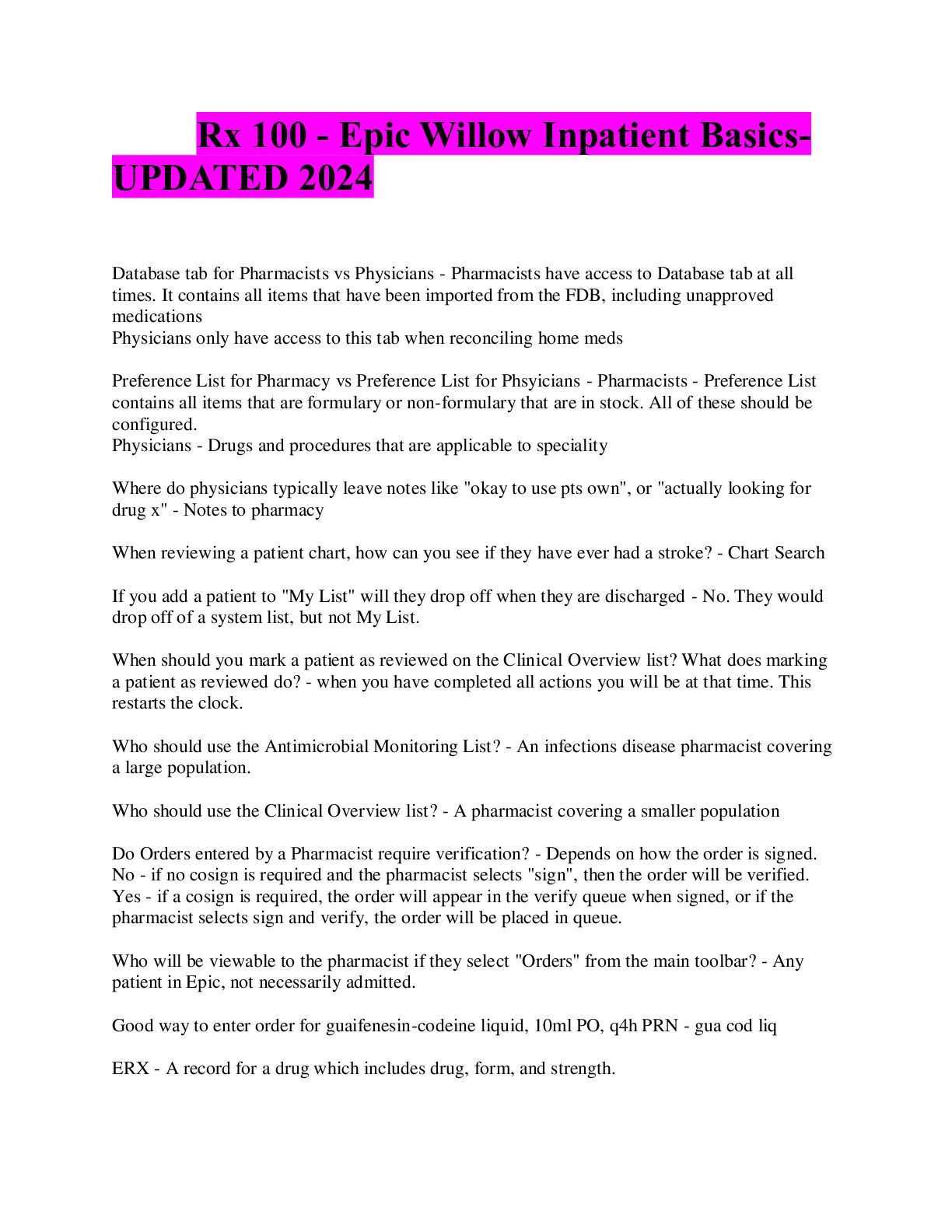 Rx 100 - Epic Willow Inpatient Basics-UPDATED 2024

Database tab for Pharmacists vs Physicians - Pharmacists have access to Database tab at all times. It contains all items that have been imported from the FDB, including unapproved medications
Physicians only have access to this tab when reconciling home meds

Preference List for Pharmacy vs Preference List for Phsyicians - Pharmacists - Preference List contains all items that are formulary or non-formulary that are in stock. All of these should be configured.
Physicians - Drugs and procedures that are applicable to speciality

Where do physicians typically leave notes like "okay to use pts own", or "actually looking for drug x" - Notes to pharmacy

When reviewing a patient chart, how can you see if they have ever had a stroke? - Chart Search

If you add a patient to "My List" will they drop off when they are discharged - No. They would drop off of a system list, but not My List.

When should you mark a patient as reviewed on the Clinical Overview list? What does marking a patient as reviewed do? - when you have completed all actions you will be at that time. This restarts the clock.

Who should use the Antimicrobial Monitoring List? - An infections disease pharmacist covering a large population.

Who should use the Clinical Overview list? - A pharmacist covering a smaller population

Do Orders entered by a Pharmacist require verification? - Depends on how the order is signed.
No - if no cosign is required and the pharmacist selects "sign", then the order will be verified.
Yes - if a cosign is required, the order will appear in the verify queue when signed, or if the pharmacist selects sign and verify, the order will be placed in queue.

Who will be viewable to the pharmacist if they select "Orders" from the main toolbar? - Any patient in Epic, not necessarily admitted.

Good way to enter order for guaifenesin-codeine liquid, 10ml PO, q4h PRN - gua cod liq

ERX - A record for a drug which includes drug, form, and strength.